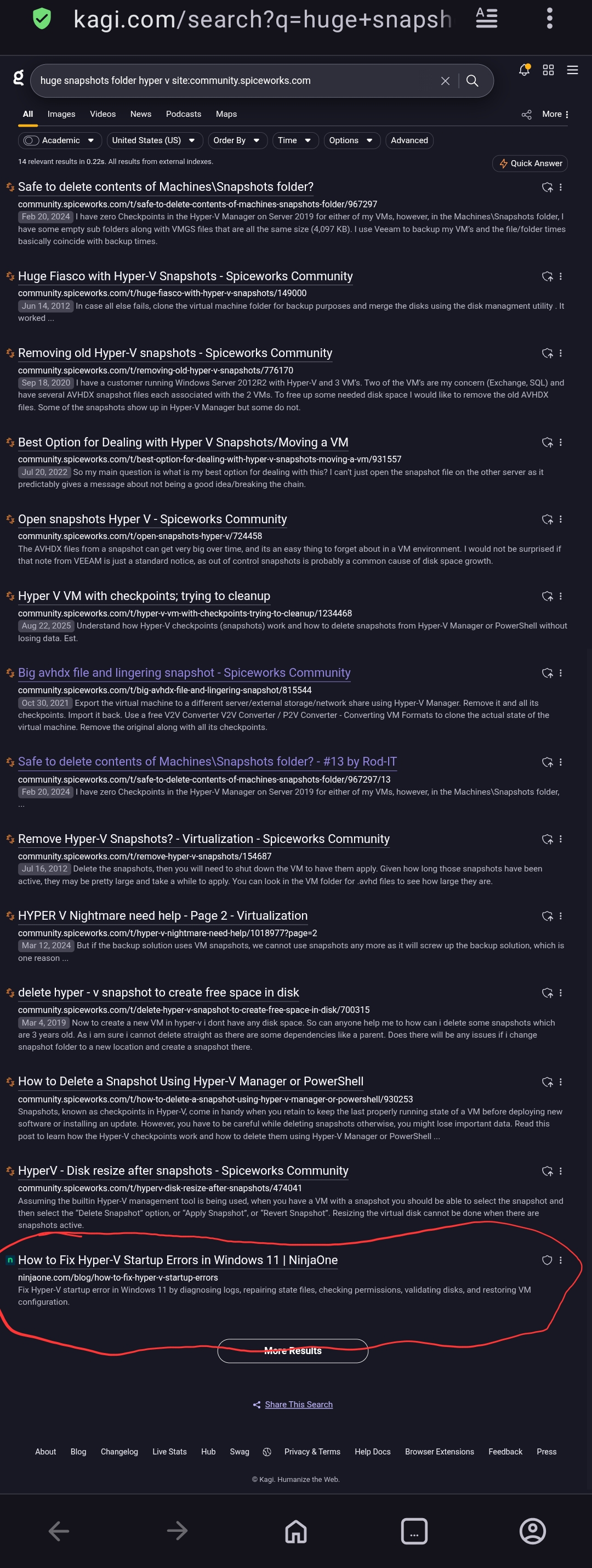 kagi.com/search?q=huge+snapsh

huge snapshots folder hyper v site:community.spiceworks.com

All Images Videos News Podcasts Maps More

Academic United States (US) Order By Time Options Advanced

14 relevant results in 0.22s. All results from external indexes.

Quick Answer

Safe to delete contents of Machines\Snapshots folder?
community.spiceworks.com/t/safe-to-delete-contents-of-machines-snapshots-folder/967297
Feb 20, 2024 I have zero Checkpoints in the Hyper-V Manager on Server 2019 for either of my VMs, however, in the Machines\Snapshots folder, I have some empty sub folders along with VMGS files that are all the same size (4,097 KB). I use Veeam to backup my VM's and the file/folder times basically coincide with backup times.

Huge Fiasco with Hyper-V Snapshots - Spiceworks Community
community.spiceworks.com/t/huge-fiasco-with-hyper-v-snapshots/149000
Jun 14, 2012 In case all else fails, clone the virtual machine folder for backup purposes and merge the disks using the disk managment utility . It worked ...

Removing old Hyper-V snapshots - Spiceworks Community
community.spiceworks.com/t/removing-old-hyper-v-snapshots/776170
Sep 18, 2020 I have a customer running Windows Server 2012R2 with Hyper-V and 3 VM's. Two of the VM's are my concern (Exchange, SQL) and have several AVHDX snapshot files each associated with the 2 VMs. To free up some needed disk space I would like to remove the old AVHDX files. Some of the snapshots show up in Hyper-V Manager but some do not.

Best Option for Dealing with Hyper V Snapshots/Moving a VM
community.spiceworks.com/t/best-option-for-dealing-with-hyper-v-snapshots-moving-a-vm/931557
Jul 20, 2022 So my main question is what is my best option for dealing with this? I can't just open the snapshot file on the other server as it predictably gives a message about not being a good idea/breaking the chain.

Open snapshots Hyper V - Spiceworks Community
community.spiceworks.com/t/open-snapshots-hyper-v/724458
The AVHDX files from a snapshot can get very big over time, and its an easy thing to forget about in a VM environment. I would not be surprised if that note from VEEAM is just a standard notice, as out of control snapshots is probably a common cause of disk space growth.

Hyper V VM with checkpoints; trying to cleanup
community.spiceworks.com/t/hyper-v-vm-with-checkpoints-trying-to-cleanup/1234468
Aug 22, 2025 Understand how Hyper-V checkpoints (snapshots) work and how to delete snapshots from Hyper-V Manager or PowerShell without losing data. Est.

Big avhdx file and lingering snapshot - Spiceworks Community
community.spiceworks.com/t/big-avhdx-file-and-lingering-snapshot/815544
Oct 30, 2021 Export the virtual machine to a different server/external storage/network share using Hyper-V Manager. Remove it and all its checkpoints. Import it back. Use a free V2V Converter V2V Converter / P2V Converter - Converting VM Formats to clone the actual state of the virtual machine. Remove the original along with all its checkpoints.

Safe to delete contents of Machines\Snapshots folder? - #13 by Rod-IT
community.spiceworks.com/t/safe-to-delete-contents-of-machines-snapshots-folder/967297/13
Feb 20, 2024 I have zero Checkpoints in the Hyper-V Manager on Server 2019 for either of my VMs, however, in the Machines\Snapshots folder, ...

Remove Hyper-V Snapshots? - Virtualization - Spiceworks Community
community.spiceworks.com/t/remove-hyper-v-snapshots/154687
Jul 16, 2012 Delete the snapshots, then you will need to shut down the VM to have them apply. Given how long those snapshots have been active, they may be pretty large and take a while to apply. You can look in the VM folder for .avhd files to see how large they are.

HYPER V Nightmare need help - Page 2 - Virtualization
community.spiceworks.com/t/hyper-v-nightmare-need-help/1018977?page=2
Mar 12, 2024 But if the backup solution uses VM snapshots, we cannot use snapshots any more as it will screw up the backup solution, which is one reason ...

delete hyper - v snapshot to create free space in disk
community.spiceworks.com/t/delete-hyper-v-snapshot-to-create-free-space-in-disk/700315
Mar 4, 2019 Now to create a new VM in hyper-v i dont have any disk space. So can anyone help me to how can i delete some snapshots which are 3 years old. As i am sure i cannot delete straight as there are some dependencies like a parent. Does there will be any issues if i change snapshot folder to a new location and create a snapshot there.

How to Delete a Snapshot Using Hyper-V Manager or PowerShell
community.spiceworks.com/t/how-to-delete-a-snapshot-using-hyper-v-manager-or-powershell/930253
Snapshots, known as checkpoints in Hyper-V, come in handy when you retain to keep the last properly running state of a VM before deploying new software or installing an update. However, you have to be careful while deleting snapshots otherwise, you might lose important data. Read this post to learn how the Hyper-V checkpoints work and how to delete them using Hyper-V Manager or PowerShell ...

HyperV - Disk resize after snapshots - Spiceworks Community
community.spiceworks.com/t/hyperv-disk-resize-after-snapshots/474041
Assuming the builtin Hyper-V management tool is being used, when you have a VM with a snapshot you should be able to select the snapshot and then select the "Delete Snapshot" option, or "Apply Snapshot", or "Revert Snapshot". Resizing the virtual disk cannot be done when there are snapshots active.

How to Fix Hyper-V Startup Errors in Windows 11 | NinjaOne
ninjaone.com/blog/how-to-fix-hyper-v-startup-errors
Fix Hyper-V startup error in Windows 11 by diagnosing logs, repairing state files, checking permissions, validating disks, and restoring VM configuration.

More Results

Share This Search

About Blog Changelog Live Stats Hub Swag Privacy & Terms Help Docs Browser Extensions Feedback Press

© Kagi. Humanize the Web.